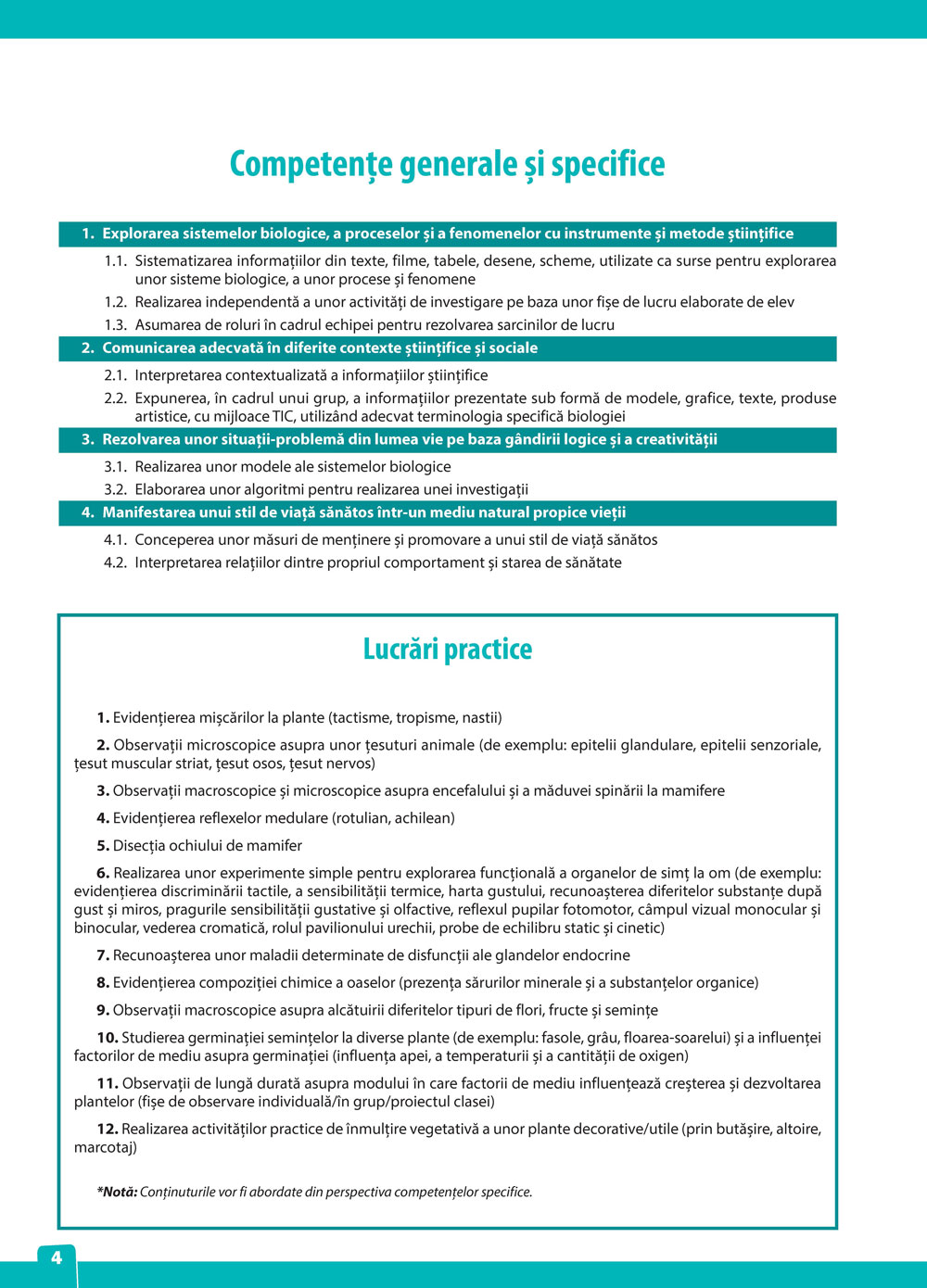 Competențe generale și specifice

1. Explorarea sistemelor biologice, a proceselor și a fenomenelor cu instrumente și metode științifice

1.1. Sistematizarea informațiilor din texte, filme, tabele, desene, scheme, utilizate ca surse pentru explorarea unor sisteme biologice, a unor procese și fenomene

1.2. Realizarea independentă a unor activități de investigare pe baza unor fișe de lucru elaborate de elev

1.3. Asumarea de roluri în cadrul echipei pentru rezolvarea sarcinilor de lucru

2. Comunicarea adecvată în diferite contexte științifice și sociale

2.1. Interpretarea contextualizată a informațiilor științifice

2.2. Expunerea, în cadrul unui grup, a informațiilor prezentate sub formă de modele, grafice, texte, produse artistice, cu mijloace TIC, utilizând adecvat terminologia specifică biologiei

3. Rezolvarea unor situații-problemă din lumea vie pe baza gândirii logice și a creativității

3.1. Realizarea unor modele ale sistemelor biologice

3.2. Elaborarea unor algoritmi pentru realizarea unei investigații

4. Manifestarea unui stil de viață sănătos într-un mediu natural propice vieții

4.1. Conceperea unor măsuri de menținere și promovare a unui stil de viață sănătos

4.2. Interpretarea relațiilor dintre propriul comportament și starea de sănătate

Lucrări practice

1. Evidențierea mișcărilor la plante (tactisme, tropisme, nastii)

2. Observații microscopice asupra unor țesuturi animale (de exemplu: epitelii glandulare, epitelii senzoriale, țesut muscular striat, țesut osos, țesut nervos)

3. Observații macroscopice și microscopice asupra encefalului și a măduvei spinării la mamifere

4. Evidențierea reflexelor medulare (rotulian, achilean)

5. Disecția ochiului de mamifer

6. Realizarea unor experimente simple pentru explorarea funcțională a organelor de simț la om (de exemplu: evidențierea discriminării tactile, a sensibilității termice, harta gustului, recunoașterea diferitelor substanțe după gust și miros, pragurile sensibilității gustative și olfactive, reflexul pupilar fotomotor, câmpul vizual monocular și binocular, vederea cromatică, rolul pavilionului urechii, probe de echilibru static și cinetic)

7. Recunoașterea unor maladii determinate de disfuncții ale glandelor endocrine

8. Evidențierea compoziției chimice a oaselor (prezența sărurilor minerale și a substanțelor organice)

9. Observații macroscopice asupra alcătuirii diferitelor tipuri de flori, fructe și semințe

10. Studierea germinației semințelor la diverse plante (de exemplu: fasole, grâu, floarea-soarelui) și a influenței factorilor de mediu asupra germinației (influența apei, a temperaturii și a cantității de oxigen)

11. Observații de lungă durată asupra modului în care factorii de mediu influențează creșterea și dezvoltarea plantelor (fișe de observare individuală/în grup/proiectul clasei)

12. Realizarea activităților practice de înmulțire vegetativă a unor plante decorative/utile (prin butășire, altoire, marcotaj)

*Notă: Conținuturile vor fi abordate din perspectiva competențelor specifice.

4